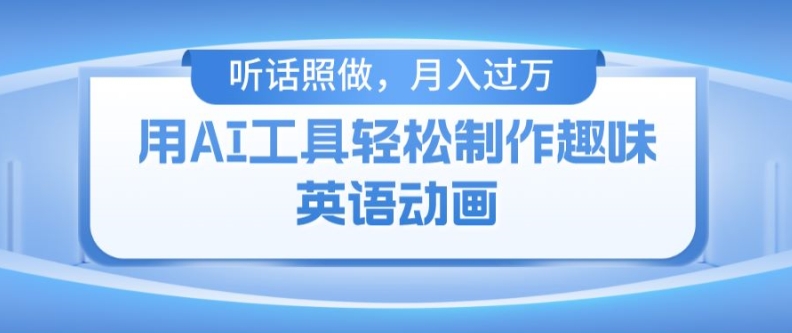 听话照做，月入过万

用AI工具轻松制作趣味英语动画